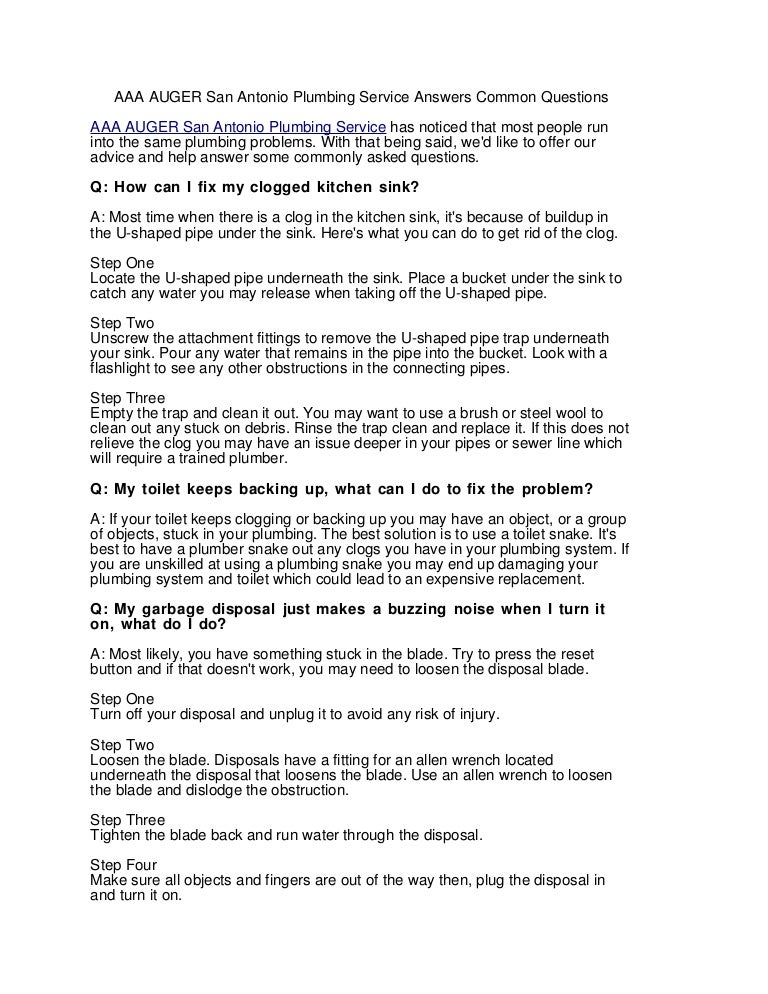 AAA AUGER San Antonio Plumbing Service Answers Common Questions

AAA AUGER San Antonio Plumbing Service has noticed that most people run into the same plumbing problems. With that being said, we'd like to offer our advice and help answer some commonly asked questions.

Q: How can I fix my clogged kitchen sink?

A: Most time when there is a clog in the kitchen sink, it's because of buildup in the U-shaped pipe under the sink. Here's what you can do to get rid of the clog.

Step One
Locate the U-shaped pipe underneath the sink. Place a bucket under the sink to catch any water you may release when taking off the U-shaped pipe.

Step Two
Unscrew the attachment fittings to remove the U-shaped pipe trap underneath your sink. Pour any water that remains in the pipe into the bucket. Look with a flashlight to see any other obstructions in the connecting pipes.

Step Three
Empty the trap and clean it out. You may want to use a brush or steel wool to clean out any stuck on debris. Rinse the trap clean and replace it. If this does not relieve the clog you may have an issue deeper in your pipes or sewer line which will require a trained plumber.

Q: My toilet keeps backing up, what can I do to fix the problem?

A: If your toilet keeps clogging or backing up you may have an object, or a group of objects, stuck in your plumbing. The best solution is to use a toilet snake. It's best to have a plumber snake out any clogs you have in your plumbing system. If you are unskilled at using a plumbing snake you may end up damaging your plumbing system and toilet which could lead to an expensive replacement.

Q: My garbage disposal just makes a buzzing noise when I turn it on, what do I do?

A: Most likely, you have something stuck in the blade. Try to press the reset button and if that doesn't work, you may need to loosen the disposal blade.

Step One
Turn off your disposal and unplug it to avoid any risk of injury.

Step Two
Loosen the blade. Disposals have a fitting for an allen wrench located underneath the disposal that loosens the blade. Use an allen wrench to loosen the blade and dislodge the obstruction.

Step Three
Tighten the blade back and run water through the disposal.

Step Four
Make sure all objects and fingers are out of the way then, plug the disposal in and turn it on.